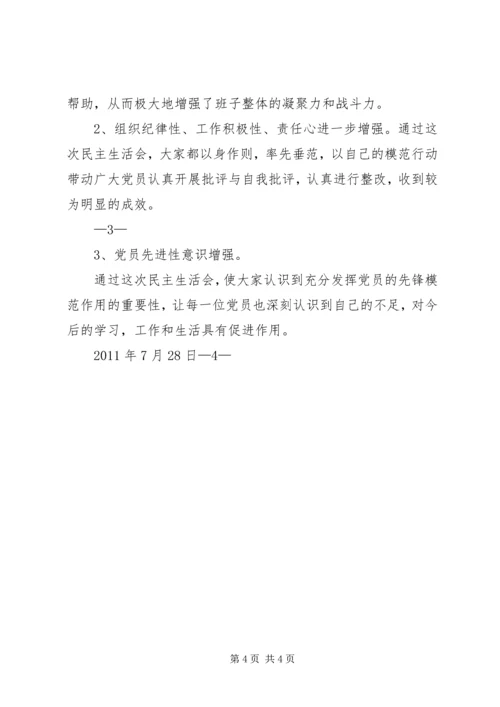 帮助，从而极大地增强了班子整体的凝聚力和战斗力。

2、组织纪律性、工作积极性、责任心进一步增强。通过这次民主生活会，大家都以身作则，率先垂范，以自己的模范行动带动广大党员认真开展批评与自我批评，认真进行整改，收到较为明显的成效。

—3—

3、党员先进性意识增强。

通过这次民主生活会，使大家认识到充分发挥党员的先锋模范作用的重要性，让每一位党员也深刻认识到自己的不足，对今后的学习，工作和生活具有促进作用。

2011 年 7 月 28 日—4—

第 4 页 共 4 页